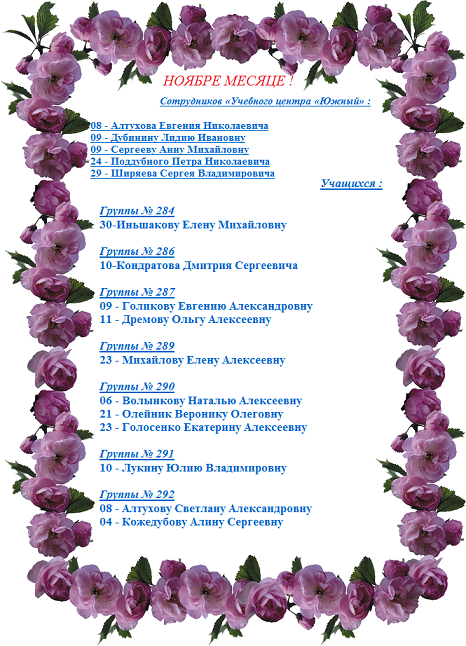 НОЯБРЕ МЕСЯЦЕ !

Сотрудников «Учебного центра «Южный» :

08 - Алтухова Евгения Николаевича
09 - Дубинину Лидию Ивановну
09 - Сергееву Анну Михайловну
24 - Поддубного Петра Николаевича
29 - Ширяева Сергея Владимировича

Учащихся :

Группы № 284
30-Иньшакову Елену Михайловну

Группы № 286
10-Кондратова Дмитрия Сергеевича

Группы № 287
09 - Голикову Евгению Александровну
11 - Дремову Ольгу Алексеевну

Группы № 289
23 - Михайлову Елену Алексеевну

Группы № 290
06 - Волынкову Наталью Алексеевну
21 - Олейник Веронику Олеговну
23 - Голосенко Екатерину Алексеевну

Группы № 291
10 - Лукину Юлию Владимировну

Группы № 292
08 - Алтухову Светлану Александровну
04 - Кожедубову Алину Сергеевну